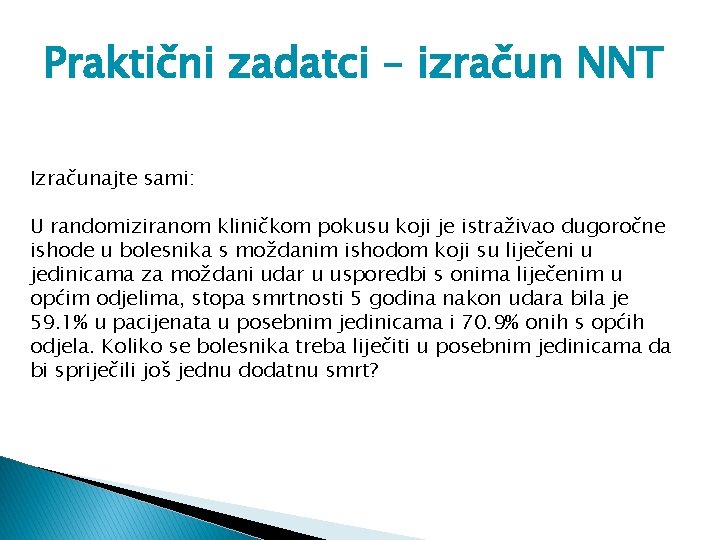 Praktični zadatci – izračun NNT

Izračunajte sami:

U randomiziranom kliničkom pokusu koji je istraživao dugoročne ishode u bolesnika s moždanim ishodom koji su liječeni u jedinicama za moždani udar u usporedbi s onima liječenim u općim odjelima, stopa smrtnosti 5 godina nakon udara bila je 59.1% u pacijenata u posebnim jedinicama i 70.9% onih s općih odjela. Koliko se bolesnika treba liječiti u posebnim jedinicama da bi spriječili još jednu dodatnu smrt?